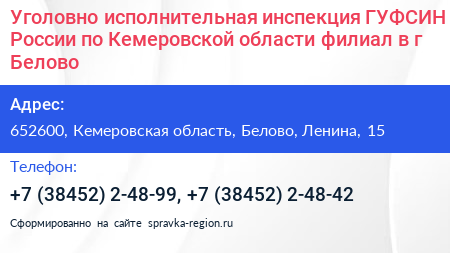 Уголовно исполнительная инспекция ГУФСИН России по Кемеровской области филиал в г Белово

Адрес:

652600, Кемеровская область, Белово, Ленина, 15

Телефон:

+7 (38452) 2-48-99, +7 (38452) 2-48-42

Сформированно на сайте spravka-region.ru